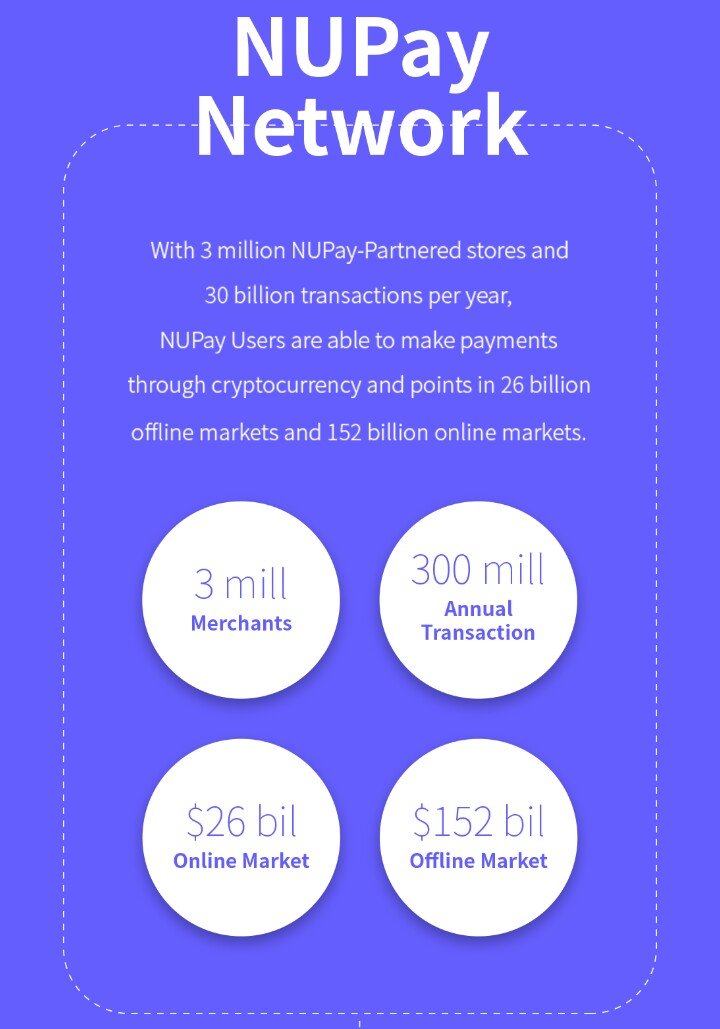 NUPay Network

With 3 million NUPay-Partnered stores and 30 billion transactions per year, NUPay Users are able to make payments through cryptocurrency and points in 26 billion offline markets and 152 billion online markets.

3 mill
Merchants

300 mill
Annual Transaction

$26 bil
Online Market

$152 bil
Offline Market